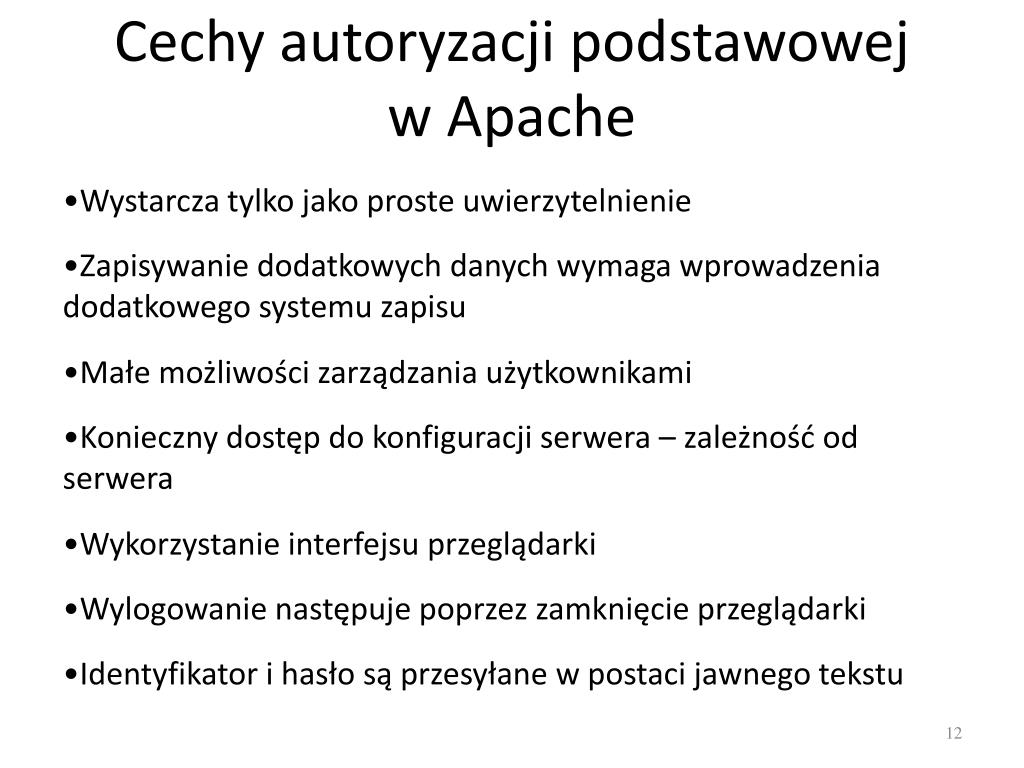 Cechy autoryzacji podstawowej w Apache

•Wystarcza tylko jako proste uwierzytelnienie

•Zapisywanie dodatkowych danych wymaga wprowadzenia dodatkowego systemu zapisu

•Małe możliwości zarządzania użytkownikami

•Konieczny dostęp do konfiguracji serwera – zależność od serwera

•Wykorzystanie interfejsu przeglądarki

•Wylogowanie następuje poprzez zamknięcie przeglądarki

•Identyfikator i hasło są przesyłane w postaci jawnego tekstu

12